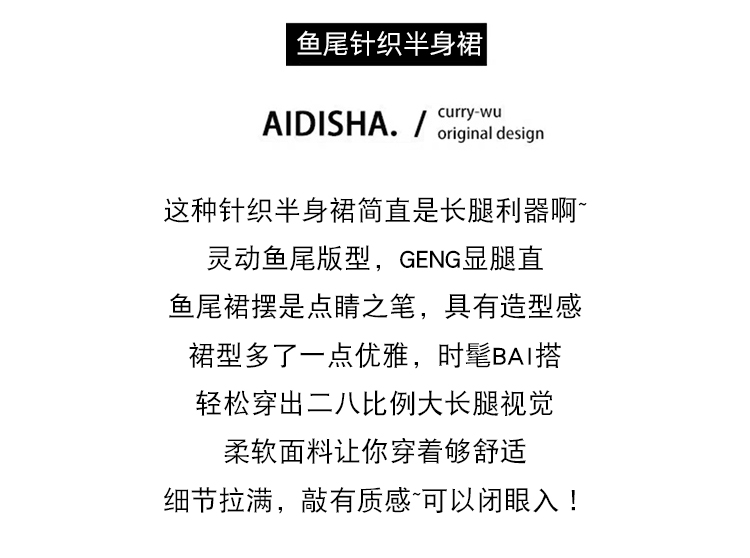 鱼尾针织半身裙

AIDISHA. / curry-wu original design

这种针织半身裙简直是长腿利器啊~
灵动鱼尾版型，GENG显腿直
鱼尾裙摆是点睛之笔，具有造型感
裙型多了一点优雅，时髦BAI搭
轻松穿出二八比例大长腿视觉
柔软面料让你穿着够舒适
细节拉满，敲有质感~可以闭眼入！